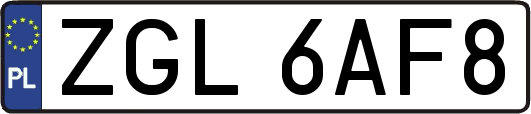 PL

ZGL 6AF8